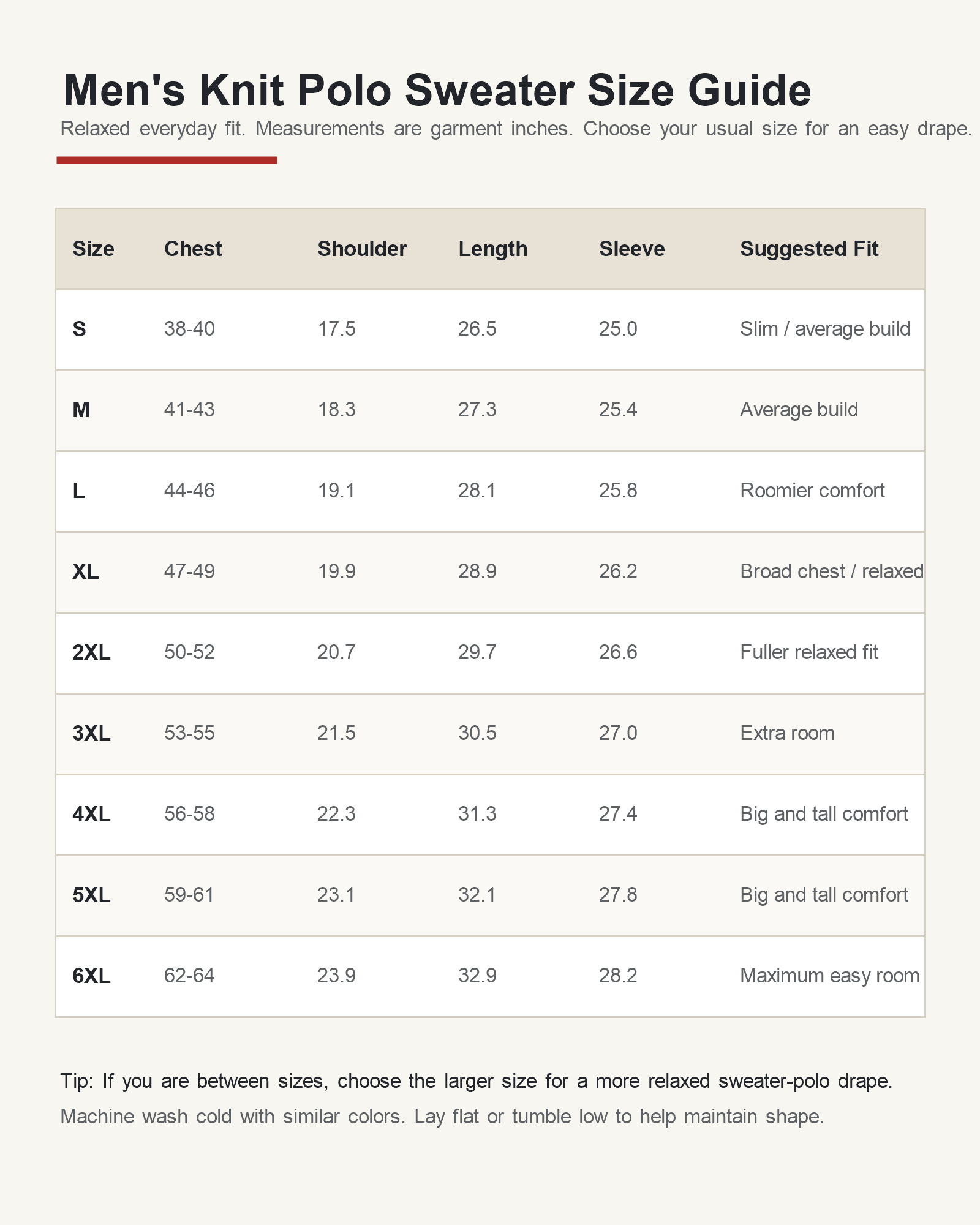 Men's Knit Polo Sweater Size Guide

Relaxed everyday fit. Measurements are garment inches. Choose your usual size for an easy drape.

| Size | Chest | Shoulder | Length | Sleeve | Suggested Fit |
|---|---|---|---|---|---|
| S | 38-40 | 17.5 | 26.5 | 25.0 | Slim / average build |
| M | 41-43 | 18.3 | 27.3 | 25.4 | Average build |
| L | 44-46 | 19.1 | 28.1 | 25.8 | Roomier comfort |
| XL | 47-49 | 19.9 | 28.9 | 26.2 | Broad chest / relaxed |
| 2XL | 50-52 | 20.7 | 29.7 | 26.6 | Fuller relaxed fit |
| 3XL | 53-55 | 21.5 | 30.5 | 27.0 | Extra room |
| 4XL | 56-58 | 22.3 | 31.3 | 27.4 | Big and tall comfort |
| 5XL | 59-61 | 23.1 | 32.1 | 27.8 | Big and tall comfort |
| 6XL | 62-64 | 23.9 | 32.9 | 28.2 | Maximum easy room |

Tip: If you are between sizes, choose the larger size for a more relaxed sweater-polo drape.

Machine wash cold with similar colors. Lay flat or tumble low to help maintain shape.